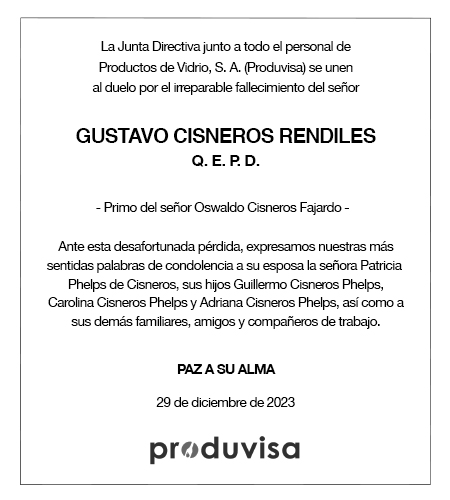 La Junta Directiva junto a todo el personal de Productos de Vidrio, S. A. (Produvisa) se unen al duelo por el irreparable fallecimiento del señor

GUSTAVO CISNEROS RENDILES
Q. E. P. D.

- Primo del señor Oswaldo Cisneros Fajardo -

Ante esta desafortunada pérdida, expresamos nuestras más sentidas palabras de condolencia a su esposa la señora Patricia Phelps de Cisneros, sus hijos Guillermo Cisneros Phelps, Carolina Cisneros Phelps y Adriana Cisneros Phelps, así como a sus demás familiares, amigos y compañeros de trabajo.

PAZ A SU ALMA

29 de diciembre de 2023

produvisa